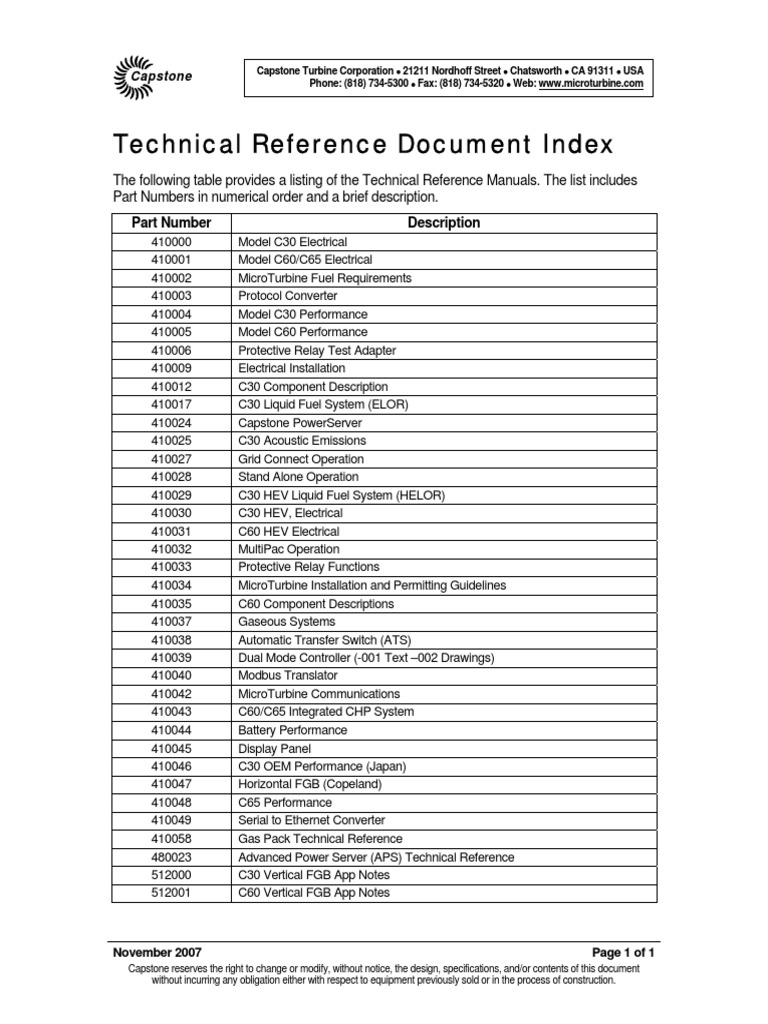 Capstone

Capstone Turbine Corporation • 21211 Nordhoff Street • Chatsworth • CA 91311 • USA
Phone: (818) 734-5300 • Fax: (818) 734-5320 • Web: www.microturbine.com

Technical Reference Document Index

The following table provides a listing of the Technical Reference Manuals. The list includes Part Numbers in numerical order and a brief description.

| Part Number | Description |
|---|---|
| 410000 | Model C30 Electrical |
| 410001 | Model C60/C65 Electrical |
| 410002 | MicroTurbine Fuel Requirements |
| 410003 | Protocol Converter |
| 410004 | Model C30 Performance |
| 410005 | Model C60 Performance |
| 410006 | Protective Relay Test Adapter |
| 410009 | Electrical Installation |
| 410012 | C30 Component Description |
| 410017 | C30 Liquid Fuel System (ELOR) |
| 410024 | Capstone PowerServer |
| 410025 | C30 Acoustic Emissions |
| 410027 | Grid Connect Operation |
| 410028 | Stand Alone Operation |
| 410029 | C30 HEV Liquid Fuel System (HELOR) |
| 410030 | C30 HEV, Electrical |
| 410031 | C60 HEV Electrical |
| 410032 | MultiPac Operation |
| 410033 | Protective Relay Functions |
| 410034 | MicroTurbine Installation and Permitting Guidelines |
| 410035 | C60 Component Descriptions |
| 410037 | Gaseous Systems |
| 410038 | Automatic Transfer Switch (ATS) |
| 410039 | Dual Mode Controller (-001 Text –002 Drawings) |
| 410040 | Modbus Translator |
| 410042 | MicroTurbine Communications |
| 410043 | C60/C65 Integrated CHP System |
| 410044 | Battery Performance |
| 410045 | Display Panel |
| 410046 | C30 OEM Performance (Japan) |
| 410047 | Horizontal FGB (Copeland) |
| 410048 | C65 Performance |
| 410049 | Serial to Ethernet Converter |
| 410058 | Gas Pack Technical Reference |
| 480023 | Advanced Power Server (APS) Technical Reference |
| 512000 | C30 Vertical FGB App Notes |
| 512001 | C60 Vertical FGB App Notes |

November 2007
Page 1 of 1
Capstone reserves the right to change or modify, without notice, the design, specifications, and/or contents of this document without incurring any obligation either with respect to equipment previously sold or in the process of construction.